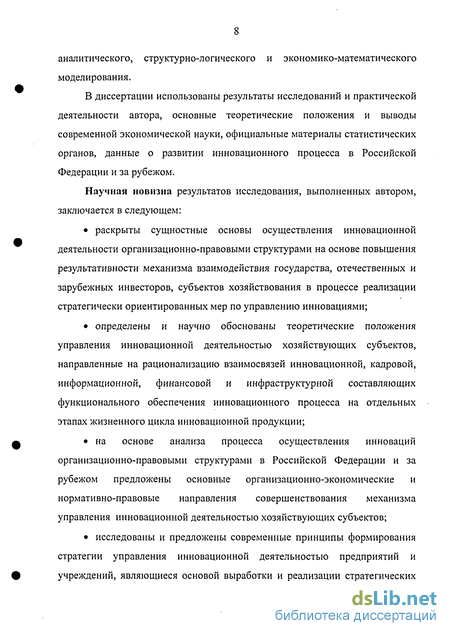 8

аналитического, структурно-логического и экономико-математического моделирования.

В диссертации использованы результаты исследований и практической деятельности автора, основные теоретические положения и выводы современной экономической науки, официальные материалы статистических органов, данные о развитии инновационного процесса в Российской Федерации и за рубежом.

Научная новизна результатов исследования, выполненных автором, заключается в следующем:

• раскрыты сущностные основы осуществления инновационной деятельности организационно-правовыми структурами на основе повышения результативности механизма взаимодействия государства, отечественных и зарубежных инвесторов, субъектов хозяйствования в процессе реализации стратегически ориентированных мер по управлению инновациями;

• определены и научно обоснованы теоретические положения управления инновационной деятельностью хозяйствующих субъектов, направленные на рационализацию взаимосвязей инновационной, кадровой, информационной, финансовой и инфраструктурной составляющих функционального обеспечения инновационного процесса на отдельных этапах жизненного цикла инновационной продукции;

• на основе анализа процесса осуществления инноваций организационно-правовыми структурами в Российской Федерации и за рубежом предложены основные организационно-экономические и нормативно-правовые направления совершенствования механизма управления инновационной деятельностью хозяйствующих субъектов;

• исследованы и предложены современные принципы формирования стратегии управления инновационной деятельностью предприятий и учреждений, являющиеся основой выработки и реализации стратегических

dsLib.net
библиотека диссертаций